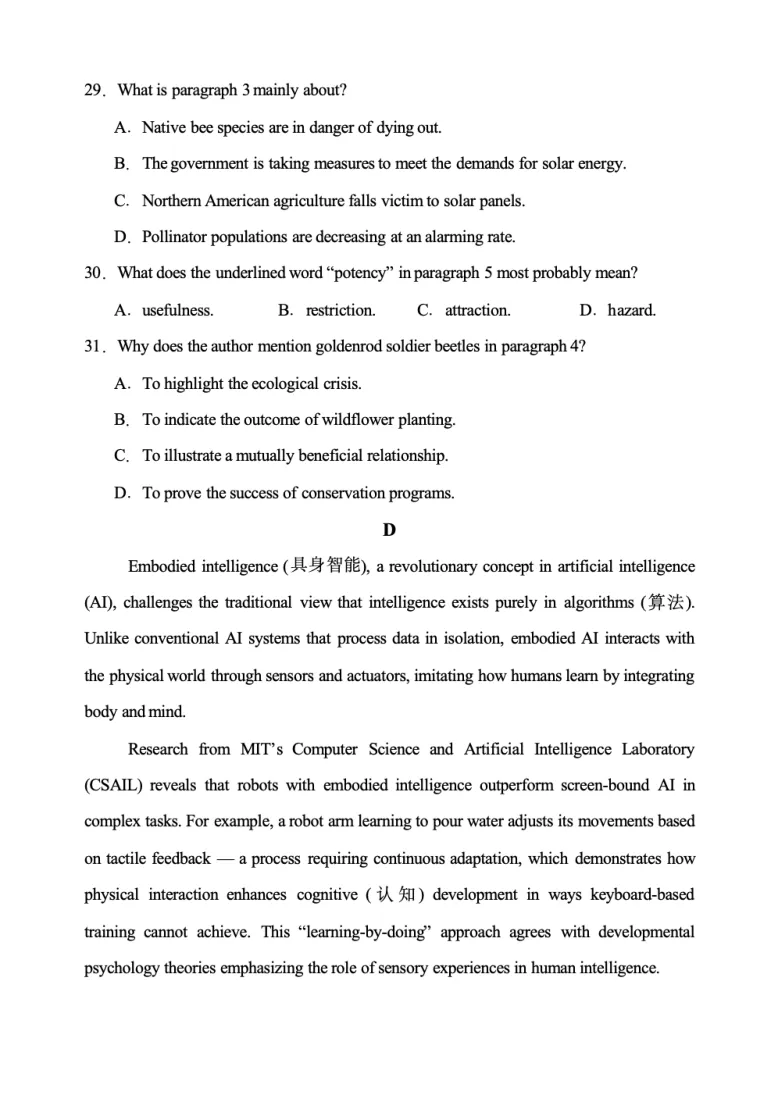 29．What is paragraph 3 mainly about?

A．Native bee species are in danger of dying out.

B．The government is taking measures to meet the demands for solar energy.

C．Northern American agriculture falls victim to solar panels.

D．Pollinator populations are decreasing at an alarming rate.

30．What does the underlined word “potency” in paragraph 5 most probably mean?

A．usefulness.　　B．restriction.　　C．attraction.　　D．hazard.

31．Why does the author mention goldenrod soldier beetles in paragraph 4?

A．To highlight the ecological crisis.

B．To indicate the outcome of wildflower planting.

C．To illustrate a mutually beneficial relationship.

D．To prove the success of conservation programs.

D

Embodied intelligence (具身智能), a revolutionary concept in artificial intelligence (AI), challenges the traditional view that intelligence exists purely in algorithms (算法). Unlike conventional AI systems that process data in isolation, embodied AI interacts with the physical world through sensors and actuators, imitating how humans learn by integrating body and mind.

Research from MIT’s Computer Science and Artificial Intelligence Laboratory (CSAIL) reveals that robots with embodied intelligence outperform screen-bound AI in complex tasks. For example, a robot arm learning to pour water adjusts its movements based on tactile feedback — a process requiring continuous adaptation, which demonstrates how physical interaction enhances cognitive (认知) development in ways keyboard-based training cannot achieve. This “learning-by-doing” approach agrees with developmental psychology theories emphasizing the role of sensory experiences in human intelligence.